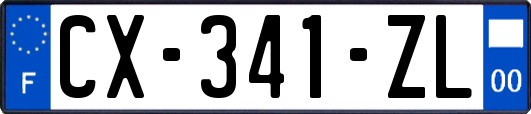 F
CX-341-ZL
00